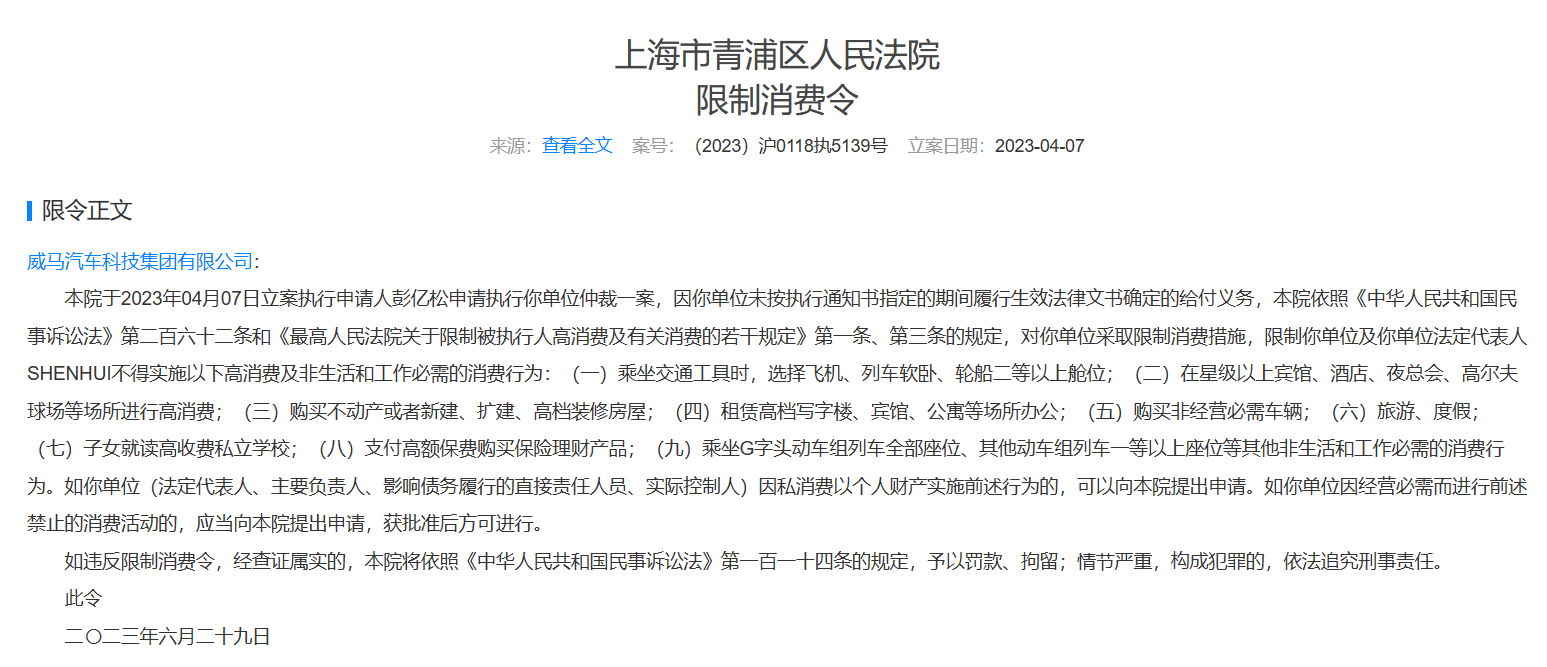 上海市青浦区人民法院
限制消费令

来源：查看全文　案号：（2023）沪0118执5139号　立案日期：2023-04-07

限令正文

威马汽车科技集团有限公司：

本院于2023年04月07日立案执行申请人彭亿松申请执行你单位仲裁一案，因你单位未按执行通知书指定的期间履行生效法律文书确定的给付义务，本院依照《中华人民共和国民事诉讼法》第二百六十二条和《最高人民法院关于限制被执行人高消费及有关消费的若干规定》第一条、第三条的规定，对你单位采取限制消费措施，限制你单位及你单位法定代表人SHENHUI不得实施以下高消费及非生活和工作必需的消费行为：（一）乘坐交通工具时，选择飞机、列车软卧、轮船二等以上舱位；（二）在星级以上宾馆、酒店、夜总会、高尔夫球场等场所进行高消费；（三）购买不动产或者新建、扩建、高档装修房屋；（四）租赁高档写字楼、宾馆、公寓等场所办公；（五）购买非经营必需车辆；（六）旅游、度假；（七）子女就读高收费私立学校；（八）支付高额保费购买保险理财产品；（九）乘坐G字头动车组列车全部座位、其他动车组列车一等以上座位等其他非生活和工作必需的消费行为。如你单位（法定代表人、主要负责人、影响债务履行的直接责任人员、实际控制人）因私消费以个人财产实施前述行为的，可以向本院提出申请。如你单位因经营必需而进行前述禁止的消费活动的，应当向本院提出申请，获批准后方可进行。

如违反限制消费令，经查证属实的，本院将依照《中华人民共和国民事诉讼法》第一百一十四条的规定，予以罚款、拘留；情节严重，构成犯罪的，依法追究刑事责任。

此令

二〇二三年六月二十九日